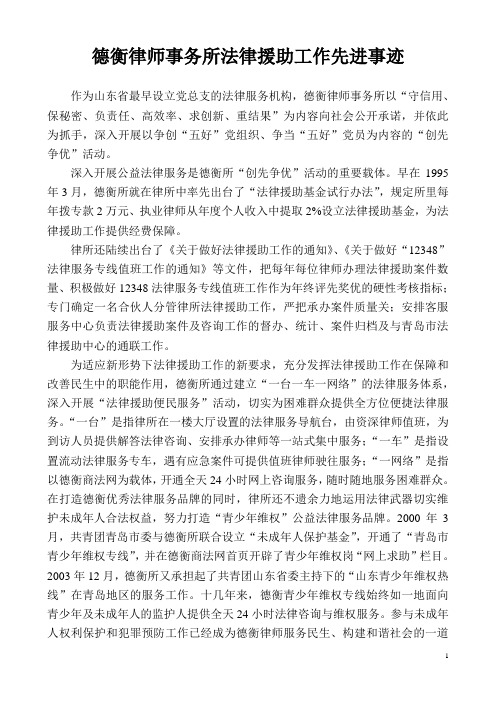 德衡律师事务所法律援助工作先进事迹

作为山东省最早设立党总支的法律服务机构，德衡律师事务所以“守信用、保秘密、负责任、高效率、求创新、重结果”为内容向社会公开承诺，并依此为抓手，深入开展以争创“五好”党组织、争当“五好”党员为内容的“创先争优”活动。

深入开展公益法律服务是德衡所“创先争优”活动的重要载体。早在 1995 年 3 月，德衡所就在律所中率先出台了“法律援助基金试行办法”，规定所里每年拨专款 2 万元、执业律师从年度个人收入中提取 2%设立法律援助基金，为法律援助工作提供经费保障。

律所还陆续出台了《关于做好法律援助工作的通知》、《关于做好“12348”法律服务专线值班工作的通知》等文件，把每年每位律师办理法律援助案件数量、积极做好 12348 法律服务专线值班工作作为年终评先奖优的硬性考核指标；专门确定一名合伙人分管律所法律援助工作，严把承办案件质量关；安排客服服务中心负责法律援助案件及咨询工作的督办、统计、案件归档及与青岛市法律援助中心的通联工作。

为适应新形势下法律援助工作的新要求，充分发挥法律援助工作在保障和改善民生中的职能作用，德衡所通过建立“一台一车一网络”的法律服务体系，深入开展“法律援助便民服务”活动，切实为困难群众提供全方位便捷法律服务。“一台”是指律所在一楼大厅设置的法律服务导航台，由资深律师值班，为到访人员提供解答法律咨询、安排承办律师等一站式集中服务；“一车”是指设置流动法律服务专车，遇有应急案件可提供值班律师驶往服务；“一网络”是指以德衡商法网为载体，开通全天 24 小时网上咨询服务，随时随地服务困难群众。在打造德衡优秀法律服务品牌的同时，律所还不遗余力地运用法律武器切实维护未成年人合法权益，努力打造“青少年维权”公益法律服务品牌。2000 年 3 月，共青团青岛市委与德衡所联合设立“未成年人保护基金”，开通了“青岛市青少年维权专线”，并在德衡商法网首页开辟了青少年维权岗“网上求助”栏目。2003 年 12 月，德衡所又承担起了共青团山东省委主持下的“山东青少年维权热线”在青岛地区的服务工作。十几年来，德衡青少年维权专线始终如一地面向青少年及未成年人的监护人提供全天 24 小时法律咨询与维权服务。参与未成年人权利保护和犯罪预防工作已经成为德衡律师服务民生、构建和谐社会的一道

1